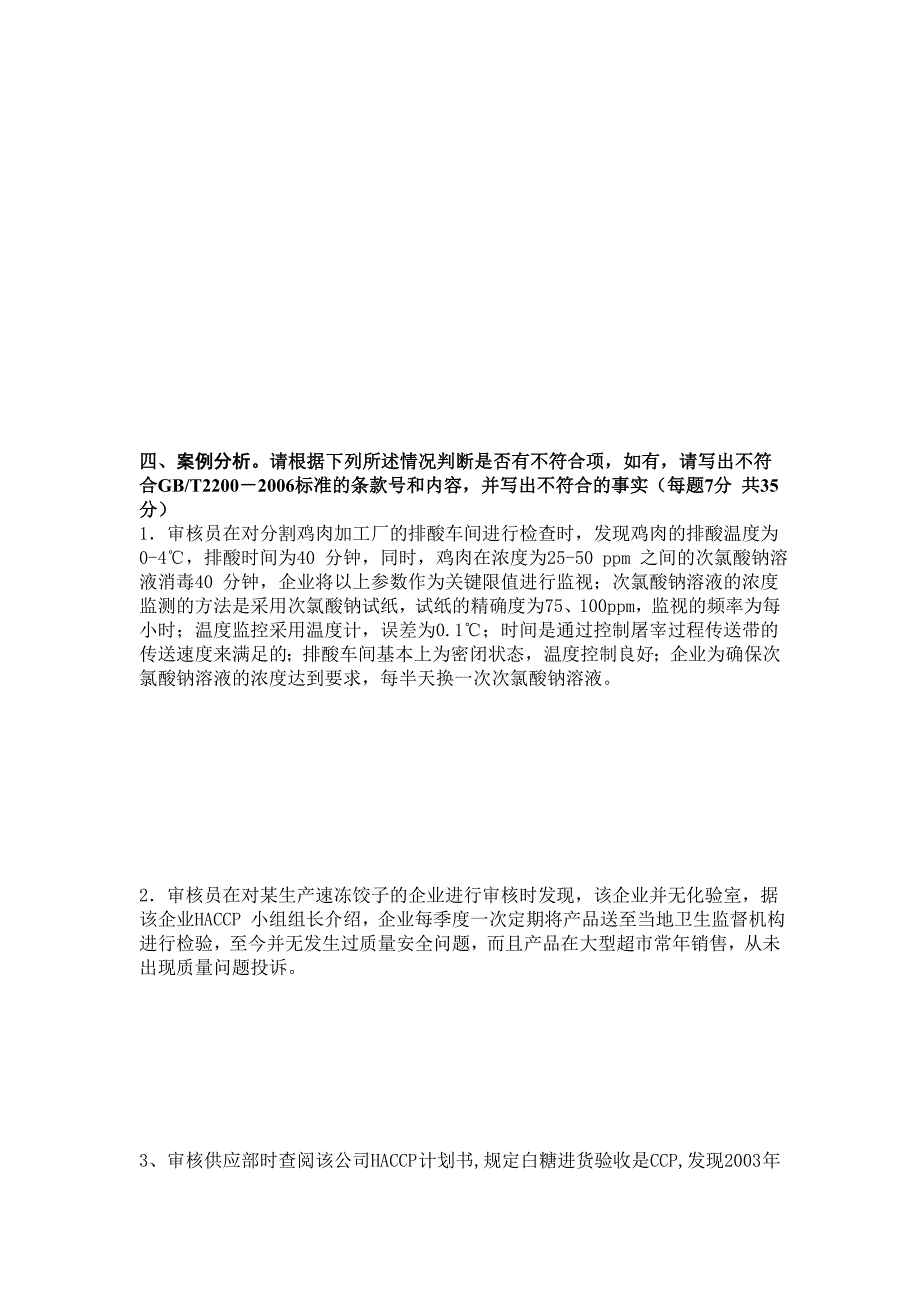 四、案例分析。请根据下列所述情况判断是否有不符合项，如有，请写出不符合GB/T2200－2006标准的条款号和内容，并写出不符合的事实（每题7分 共35分）

1．审核员在对分割鸡肉加工厂的排酸车间进行检查时，发现鸡肉的排酸温度为0-4℃，排酸时间为40 分钟，同时，鸡肉在浓度为25-50 ppm 之间的次氯酸钠溶液消毒40 分钟，企业将以上参数作为关键限值进行监视；次氯酸钠溶液的浓度监测的方法是采用次氯酸钠试纸，试纸的精确度为75、100ppm，监视的频率为每小时；温度监控采用温度计，误差为0.1℃；时间是通过控制屠宰过程传送带的传送速度来满足的；排酸车间基本上为密闭状态，温度控制良好；企业为确保次氯酸钠溶液的浓度达到要求，每半天换一次次氯酸钠溶液。

2．审核员在对某生产速冻饺子的企业进行审核时发现，该企业并无化验室，据该企业HACCP 小组组长介绍，企业每季度一次定期将产品送至当地卫生监督机构进行检验，至今并无发生过质量安全问题，而且产品在大型超市常年销售，从未出现质量问题投诉。

3、审核供应部时查阅该公司HACCP计划书,规定白糖进货验收是CCP,发现2003年